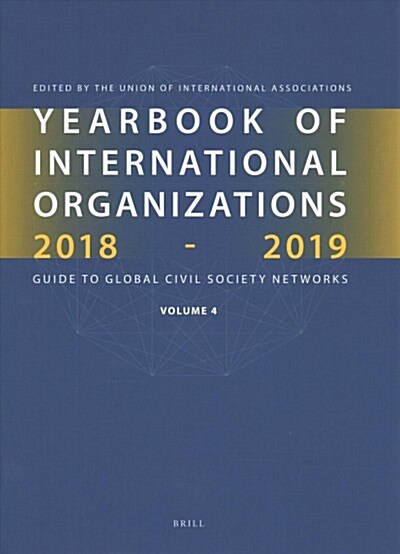 EDITED BY THE UNION OF INTERNATIONAL ASSOCIATIONS

YEARBOOK OF INTERNATIONAL ORGANIZATIONS 2018 - 2019

GUIDE TO GLOBAL CIVIL SOCIETY NETWORKS

VOLUME 4

BRILL